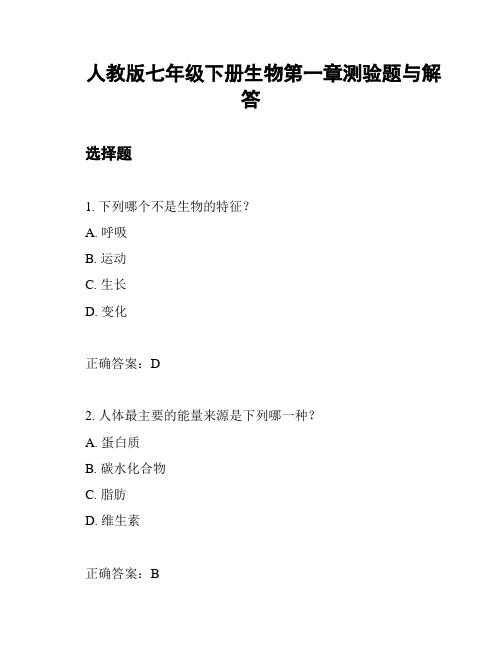 人教版七年级下册生物第一章测验题与解答

选择题

1. 下列哪个不是生物的特征？

A. 呼吸

B. 运动

C. 生长

D. 变化

正确答案：D

2. 人体最主要的能量来源是下列哪一种？

A. 蛋白质

B. 碳水化合物

C. 脂肪

D. 维生素

正确答案：B